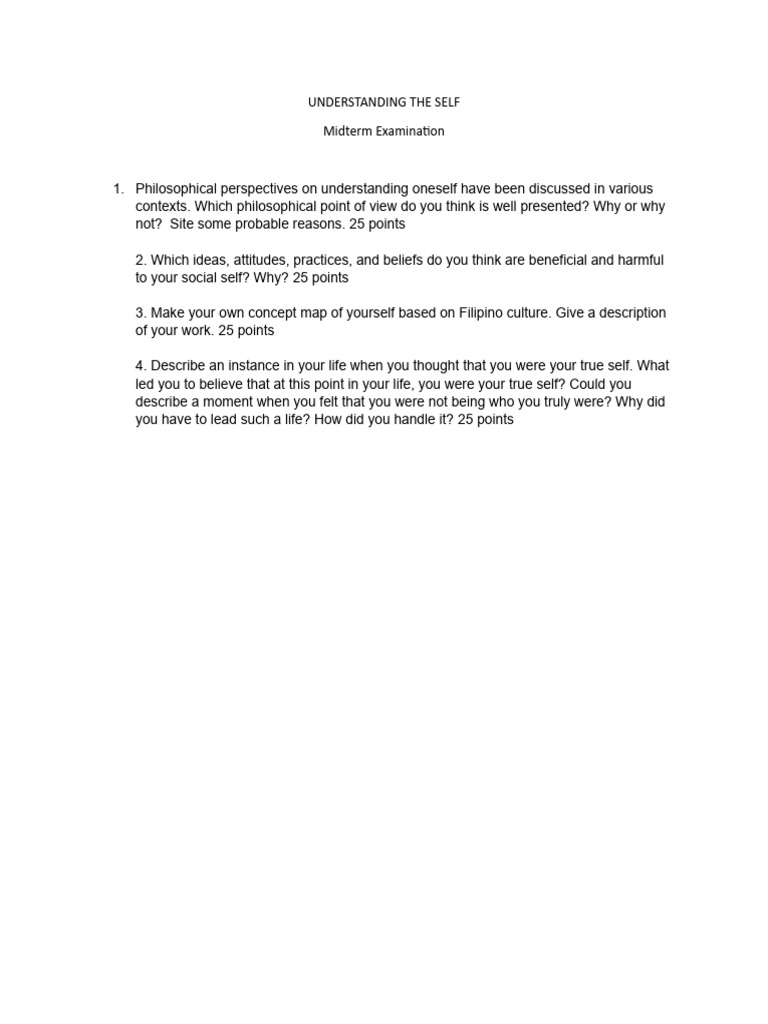 UNDERSTANDING THE SELF

Midterm Examination

1. Philosophical perspectives on understanding oneself have been discussed in various contexts. Which philosophical point of view do you think is well presented? Why or why not? Site some probable reasons. 25 points

2. Which ideas, attitudes, practices, and beliefs do you think are beneficial and harmful to your social self? Why? 25 points

3. Make your own concept map of yourself based on Filipino culture. Give a description of your work. 25 points

4. Describe an instance in your life when you thought that you were your true self. What led you to believe that at this point in your life, you were your true self? Could you describe a moment when you felt that you were not being who you truly were? Why did you have to lead such a life? How did you handle it? 25 points